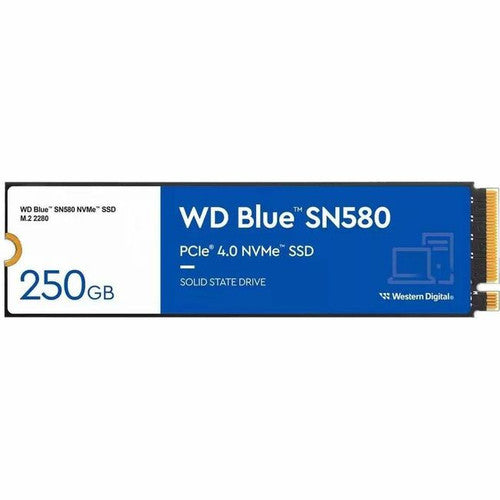 WD Blue™ SN580 NVMe™ SSD
M.2 2280

250GB

WD Blue™ SN580

PCIe® 4.0 NVMe™ SSD

SOLID STATE DRIVE

Western Digital®